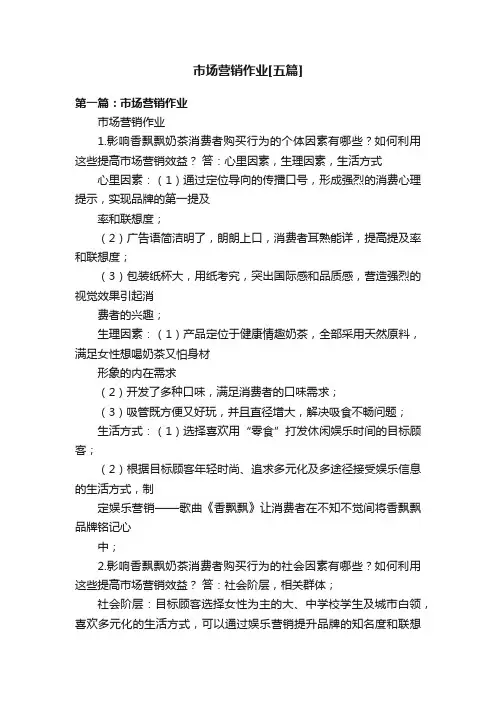 市场营销作业[五篇]

第一篇：市场营销作业

市场营销作业

1.影响香飘飘奶茶消费者购买行为的个体因素有哪些？如何利用这些提高市场营销效益？ 答：心里因素，生理因素，生活方式

心里因素：（1）通过定位导向的传播口号，形成强烈的消费心理提示，实现品牌的第一提及

率和联想度；

（2）广告语简洁明了，朗朗上口，消费者耳熟能详，提高提及率和联想度；

（3）包装纸杯大，用纸考究，突出国际感和品质感，营造强烈的视觉效果引起消

费者的兴趣；

生理因素：（1）产品定位于健康情趣奶茶，全部采用天然原料，满足女性想喝奶茶又怕身材

形象的内在需求

（2）开发了多种口味，满足消费者的口味需求；

（3）吸管既方便又好玩，并且直径增大，解决吸食不畅问题；

生活方式：（1）选择喜欢用“零食”打发休闲娱乐时间的目标顾客；

（2）根据目标顾客年轻时尚、追求多元化及多途径接受娱乐信息的生活方式，制

定娱乐营销——歌曲《香飘飘》让消费者在不知不觉间将香飘飘品牌铭记心

中；

2.影响香飘飘奶茶消费者购买行为的社会因素有哪些？如何利用这些提高市场营销效益？ 答：社会阶层，相关群体；

社会阶层：目标顾客选择女性为主的大、中学校学生及城市白领，喜欢多元化的生活方式，可以通过娱乐营销提升品牌的知名度和联想